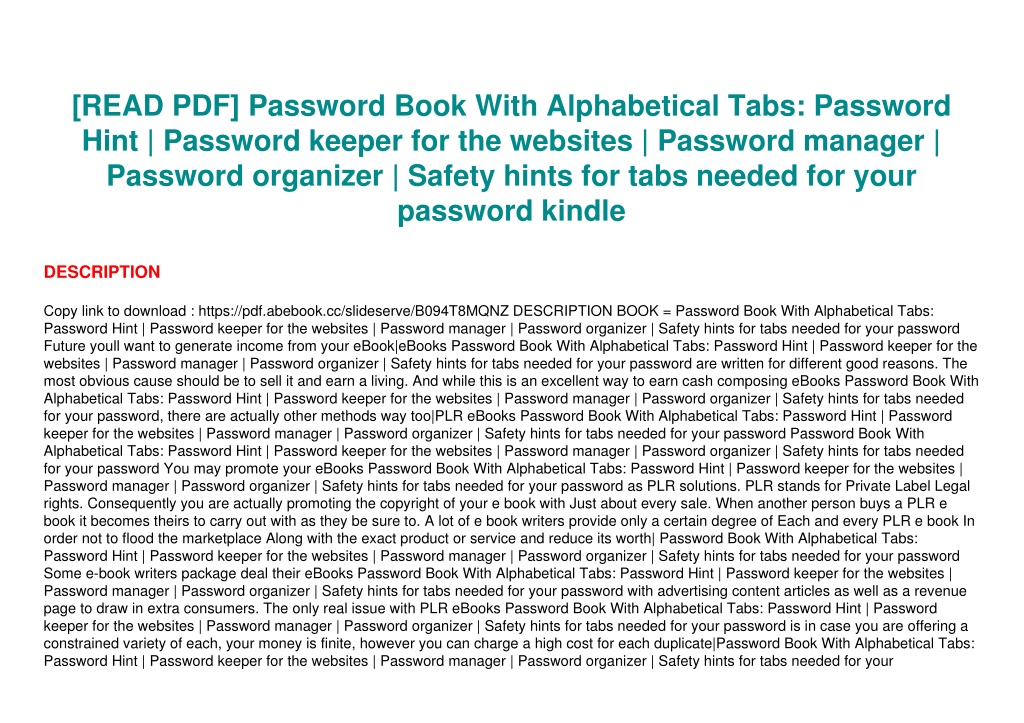 [READ PDF] Password Book With Alphabetical Tabs: Password Hint | Password keeper for the websites | Password manager | Password organizer | Safety hints for tabs needed for your password kindle

DESCRIPTION

Copy link to download : https://pdf.abebook.cc/slideserve/B094T8MQNZ DESCRIPTION BOOK = Password Book With Alphabetical Tabs: Password Hint | Password keeper for the websites | Password manager | Password organizer | Safety hints for tabs needed for your password Future youll want to generate income from your eBook|eBooks Password Book With Alphabetical Tabs: Password Hint | Password keeper for the websites | Password manager | Password organizer | Safety hints for tabs needed for your password are written for different good reasons. The most obvious cause should be to sell it and earn a living. And while this is an excellent way to earn cash composing eBooks Password Book With Alphabetical Tabs: Password Hint | Password keeper for the websites | Password manager | Password organizer | Safety hints for tabs needed for your password, there are actually other methods way too|PLR eBooks Password Book With Alphabetical Tabs: Password Hint | Password keeper for the websites | Password manager | Password organizer | Safety hints for tabs needed for your password Password Book With Alphabetical Tabs: Password Hint | Password keeper for the websites | Password manager | Password organizer | Safety hints for tabs needed for your password You may promote your eBooks Password Book With Alphabetical Tabs: Password Hint | Password keeper for the websites | Password manager | Password organizer | Safety hints for tabs needed for your password as PLR solutions. PLR stands for Private Label Legal rights. Consequently you are actually promoting the copyright of your e book with Just about every sale. When another person buys a PLR e book it becomes theirs to carry out with as they be sure to. A lot of e book writers provide only a certain degree of Each and every PLR e book In order not to flood the marketplace Along with the exact product or service and reduce its worth| Password Book With Alphabetical Tabs: Password Hint | Password keeper for the websites | Password manager | Password organizer | Safety hints for tabs needed for your password Some e-book writers package deal their eBooks Password Book With Alphabetical Tabs: Password Hint | Password keeper for the websites | Password manager | Password organizer | Safety hints for tabs needed for your password with advertising content articles as well as a revenue page to draw in extra consumers. The only real issue with PLR eBooks Password Book With Alphabetical Tabs: Password Hint | Password keeper for the websites | Password manager | Password organizer | Safety hints for tabs needed for your password is in case you are offering a constrained variety of each, your money is finite, however you can charge a high cost for each duplicate|Password Book With Alphabetical Tabs: Password Hint | Password keeper for the websites | Password manager | Password organizer | Safety hints for tabs needed for your